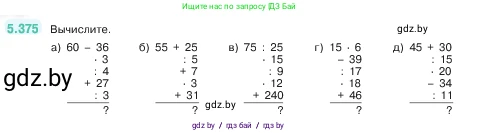 Ищите нас по запросу ГДЗ Бай

5.375 Вычислите.

gdz.by

а) 60 − 36
· 3
: 4
+ 27
: 3
?

gdz.by

б) 55 + 25
: 5
+ 7
· 3
+ 31
?

gdz.by

в) 75 : 25
· 15
: 9
· 12
+ 240
?

г) 15 · 6
− 39
: 17
· 18
+ 46
?

д) 45 + 30
: 15
· 20
− 34
: 11
?

gdz by / гдз бай / гдз by